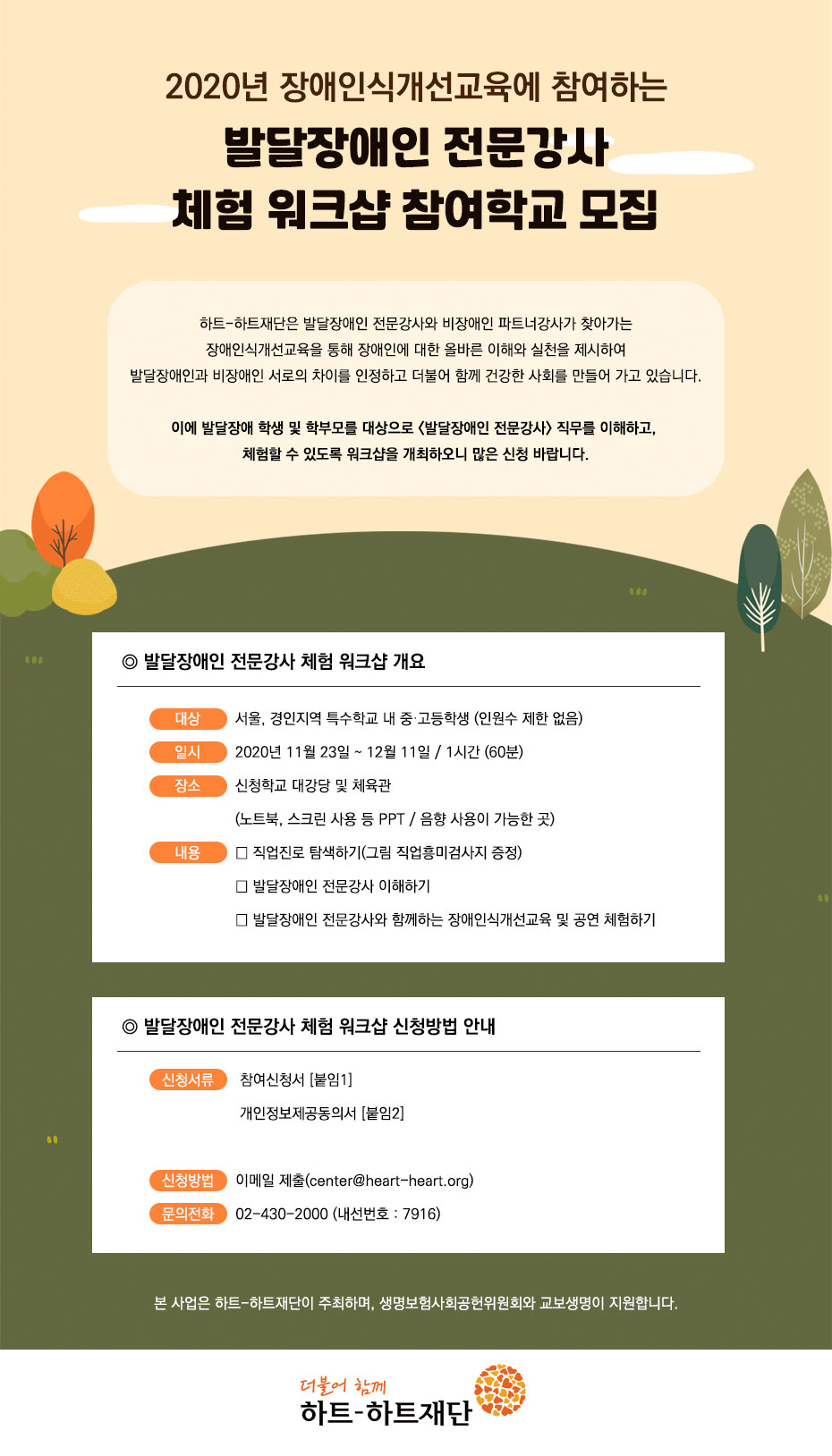 2020년 장애인식개선교육에 참여하는

발달장애인 전문강사
체험 워크샵 참여학교 모집

하트-하트재단은 발달장애인 전문강사와 비장애인 파트너강사가 찾아가는 장애인식개선교육을 통해 장애인에 대한 올바른 이해와 실천을 제시하여 발달장애인과 비장애인 서로의 차이를 인정하고 더불어 함께 건강한 사회를 만들어 가고 있습니다.

이에 발달장애 학생 및 학부모를 대상으로 <발달장애인 전문강사> 직무를 이해하고, 체험할 수 있도록 워크샵을 개최하오니 많은 신청 바랍니다.

◎ 발달장애인 전문강사 체험 워크샵 개요

대상 서울, 경인지역 특수학교 내 중·고등학생 (인원수 제한 없음)

일시 2020년 11월 23일 ~ 12월 11일 / 1시간 (60분)

장소 신청학교 대강당 및 체육관
(노트북, 스크린 사용 등 PPT / 음향 사용이 가능한 곳)

내용 ☐ 직업진로 탐색하기(그림 직업흥미검사지 증정)
☐ 발달장애인 전문강사 이해하기
☐ 발달장애인 전문강사와 함께하는 장애인식개선교육 및 공연 체험하기

◎ 발달장애인 전문강사 체험 워크샵 신청방법 안내

신청서류 참여신청서 [붙임1]
개인정보제공동의서 [붙임2]

신청방법 이메일 제출(center@heart-heart.org)

문의전화 02-430-2000 (내선번호 : 7916)

본 사업은 하트-하트재단이 주최하며, 생명보험사회공헌위원회와 교보생명이 지원합니다.

더불어 함께
하트-하트재단